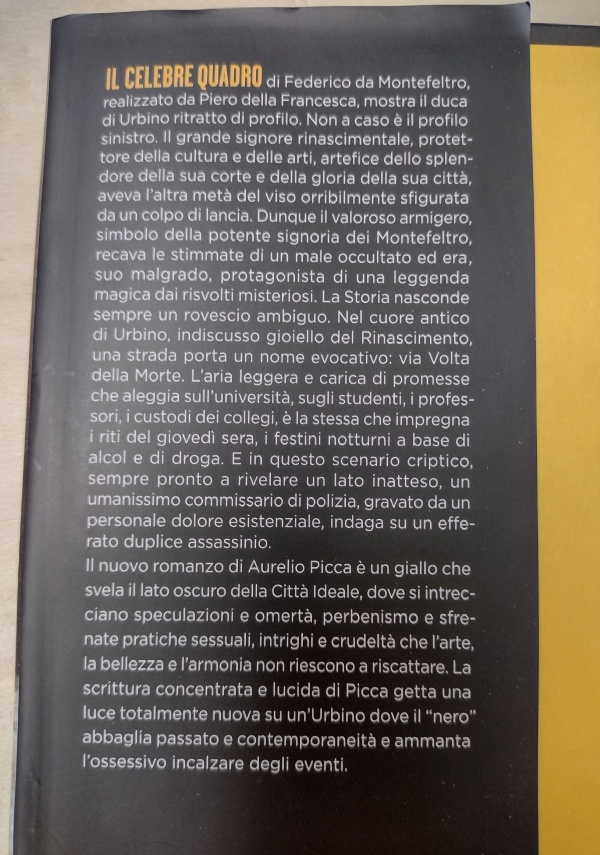 IL CELEBRE QUADRO di Federico da Montefeltro, realizzato da Piero della Francesca, mostra il duca di Urbino ritratto di profilo. Non a caso è il profilo sinistro. Il grande signore rinascimentale, protettore della cultura e delle arti, artefice dello splendore della sua corte e della gloria della sua città, aveva l'altra metà del viso orribilmente sfigurata da un colpo di lancia. Dunque il valoroso armigero, simbolo della potente signoria dei Montefeltro, recava le stimmate di un male occultato ed era, suo malgrado, protagonista di una leggenda magica dai risvolti misteriosi. La Storia nasconde sempre un rovescio ambiguo. Nel cuore antico di Urbino, indiscusso gioiello del Rinascimento, una strada porta un nome evocativo: via Volta della Morte. L'aria leggera e carica di promesse che aleggia sull'università, sugli studenti, i professori, i custodi dei collegi, è la stessa che impregna i riti del giovedì sera, i festini notturni a base di alcol e di droga. E in questo scenario criptico, sempre pronto a rivelare un lato inatteso, un umanissimo commissario di polizia, gravato da un personale dolore esistenziale, indaga su un efferato duplice assassinio.

Il nuovo romanzo di Aurelio Picca è un giallo che svela il lato oscuro della Città Ideale, dove si intrecciano speculazioni e omertà, perbenismo e sfrenate pratiche sessuali, intrighi e crudeltà che l'arte, la bellezza e l'armonia non riescono a riscattare. La scrittura concentrata e lucida di Picca getta una luce totalmente nuova su un'Urbino dove il "nero" abbaglia passato e contemporaneità e ammanta l'ossessivo incalzare degli eventi.